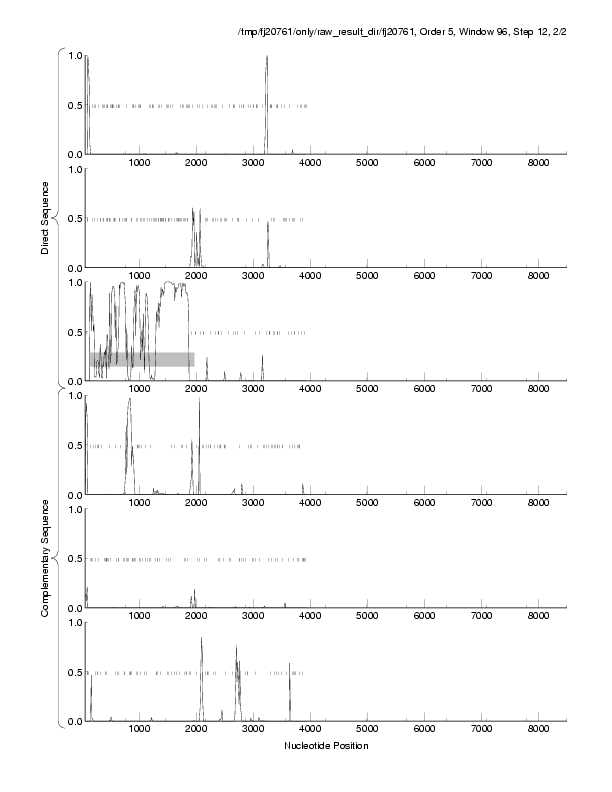 /tmp/fj20761/only/raw_result_dir/fj20761, Order 5, Window 96, Step 12, 2/2

Direct Sequence

1.0
0.5
0.0
1000 2000 3000 4000 5000 6000 7000 8000

1.0
0.5
0.0
1000 2000 3000 4000 5000 6000 7000 8000

1.0
0.5
0.0
1000 2000 3000 4000 5000 6000 7000 8000

Complementary Sequence

1.0
0.5
0.0
1000 2000 3000 4000 5000 6000 7000 8000

1.0
0.5
0.0
1000 2000 3000 4000 5000 6000 7000 8000

1.0
0.5
0.0
1000 2000 3000 4000 5000 6000 7000 8000

Nucleotide Position